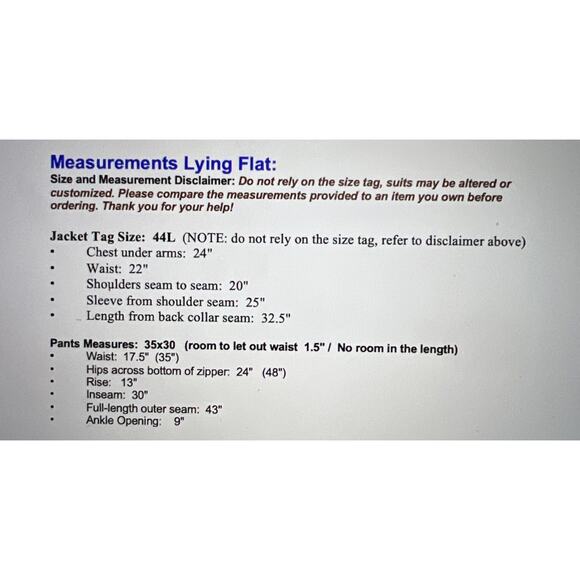 Measurements Lying Flat:
Size and Measurement Disclaimer: Do not rely on the size tag, suits may be altered or customized. Please compare the measurements provided to an item you own before ordering. Thank you for your help!

Jacket Tag Size: 44L (NOTE: do not rely on the size tag, refer to disclaimer above)
• Chest under arms: 24"
• Waist: 22"
• Shoulders seam to seam: 20"
• Sleeve from shoulder seam: 25"
• Length from back collar seam: 32.5"

Pants Measures: 35x30 (room to let out waist 1.5" / No room in the length)
• Waist: 17.5" (35")
• Hips across bottom of zipper: 24" (48")
• Rise: 13"
• Inseam: 30"
• Full-length outer seam: 43"
• Ankle Opening: 9"